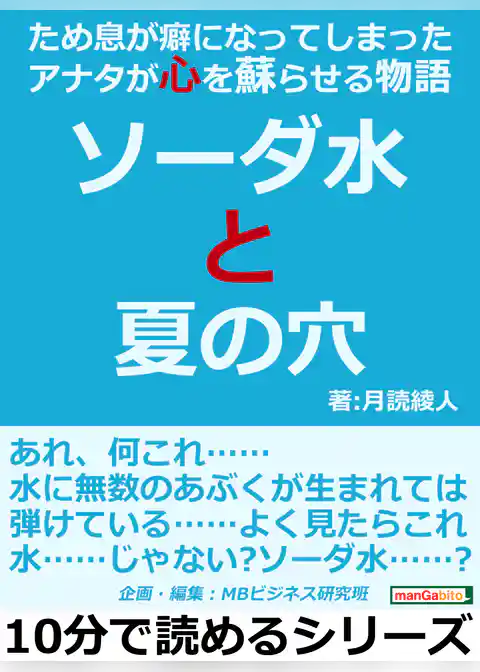 ため息が癖になってしまった
アナタが心を蘇らせる物語

ソーダ水
と
夏の穴

著:月読綾人

あれ、何これ……
水に無数のあぶくが生まれては
弾けている……よく見たらこれ
水……じゃない?ソーダ水……?

企画・編集：MBビジネス研究班

manGabito

10分で読めるシリーズ